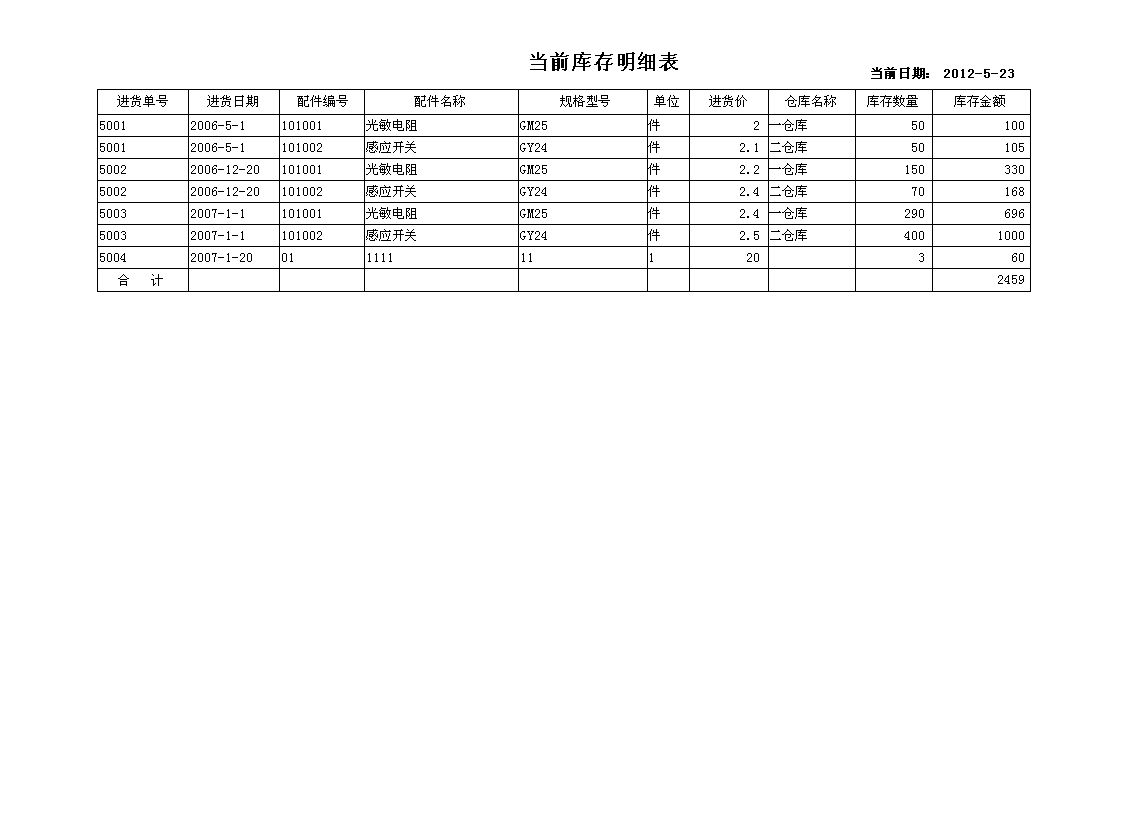 当前库存明细表

当前日期： 2012-5-23

| 进货单号 | 进货日期 | 配件编号 | 配件名称 | 规格型号 | 单位 | 进货价 | 仓库名称 | 库存数量 | 库存金额 |
|---|---|---|---|---|---|---|---|---|---|
| 5001 | 2006-5-1 | 101001 | 光敏电阻 | GM25 | 件 | 2 | 一仓库 | 50 | 100 |
| 5001 | 2006-5-1 | 101002 | 感应开关 | GY24 | 件 | 2.1 | 二仓库 | 50 | 105 |
| 5002 | 2006-12-20 | 101001 | 光敏电阻 | GM25 | 件 | 2.2 | 一仓库 | 150 | 330 |
| 5002 | 2006-12-20 | 101002 | 感应开关 | GY24 | 件 | 2.4 | 二仓库 | 70 | 168 |
| 5003 | 2007-1-1 | 101001 | 光敏电阻 | GM25 | 件 | 2.4 | 一仓库 | 290 | 696 |
| 5003 | 2007-1-1 | 101002 | 感应开关 | GY24 | 件 | 2.5 | 二仓库 | 400 | 1000 |
| 5004 | 2007-1-20 | 01 | 1111 | 11 | 1 | 20 |  | 3 | 60 |
| 合　计 |  |  |  |  |  |  |  |  | 2459 |